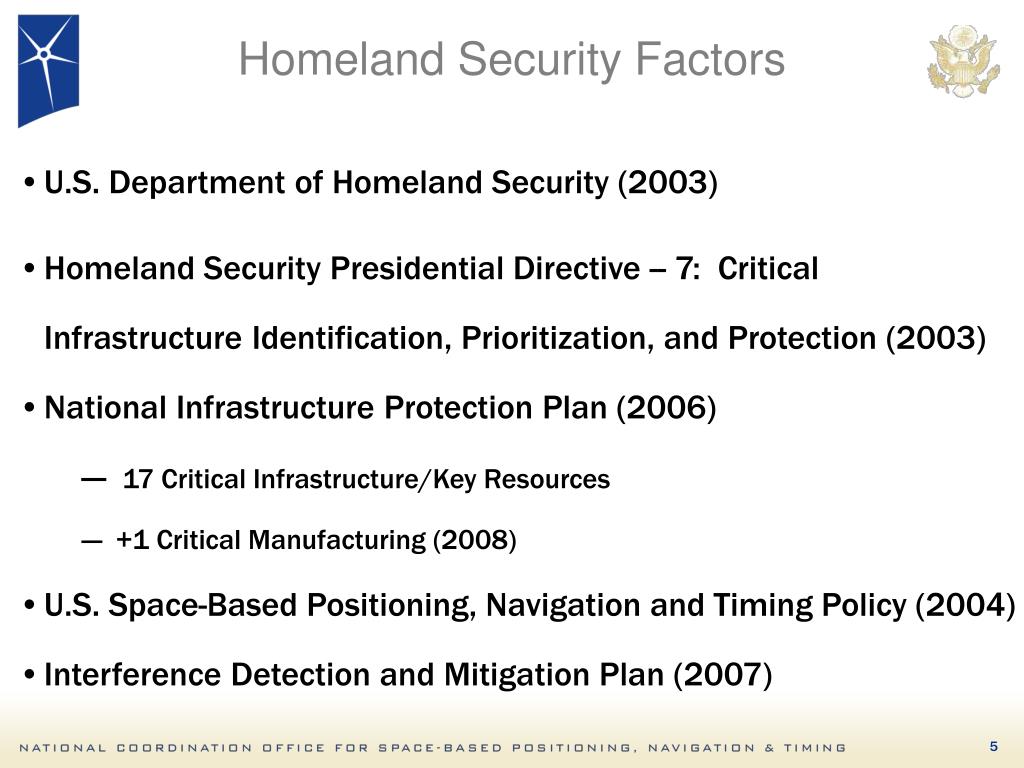 Homeland Security Factors

• U.S. Department of Homeland Security (2003)

• Homeland Security Presidential Directive – 7: Critical Infrastructure Identification, Prioritization, and Protection (2003)

• National Infrastructure Protection Plan (2006)

— 17 Critical Infrastructure/Key Resources

— +1 Critical Manufacturing (2008)

• U.S. Space-Based Positioning, Navigation and Timing Policy (2004)

• Interference Detection and Mitigation Plan (2007)

NATIONAL COORDINATION OFFICE FOR SPACE-BASED POSITIONING, NAVIGATION & TIMING

5